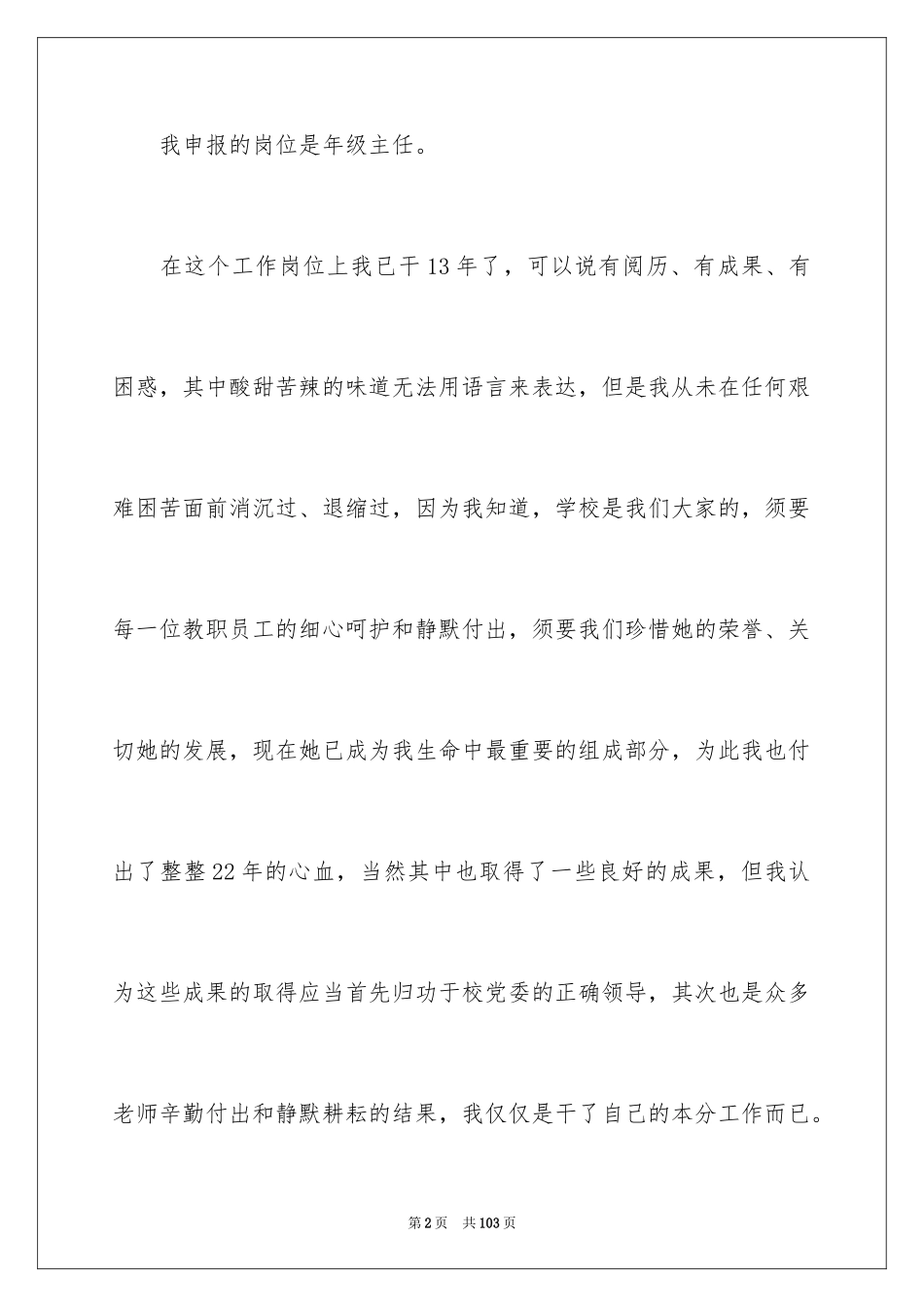 我申报的岗位是年级主任。

在这个工作岗位上我已干13年了，可以说有阅历、有成果、有困惑，其中酸甜苦辣的味道无法用语言来表达，但是我从未在任何艰难困苦面前消沉过、退缩过，因为我知道，学校是我们大家的，须要每一位教职员工的细心呵护和静默付出，须要我们珍惜她的荣誉、关切她的发展，现在她已成为我生命中最重要的组成部分，为此我也付出了整整22年的心血，当然其中也取得了一些良好的成果，但我认为这些成果的取得应当首先归功于校党委的正确领导，其次也是众多老师辛勤付出和静默耕耘的结果，我仅仅是干了自己的本分工作而已。

第2页　共103页